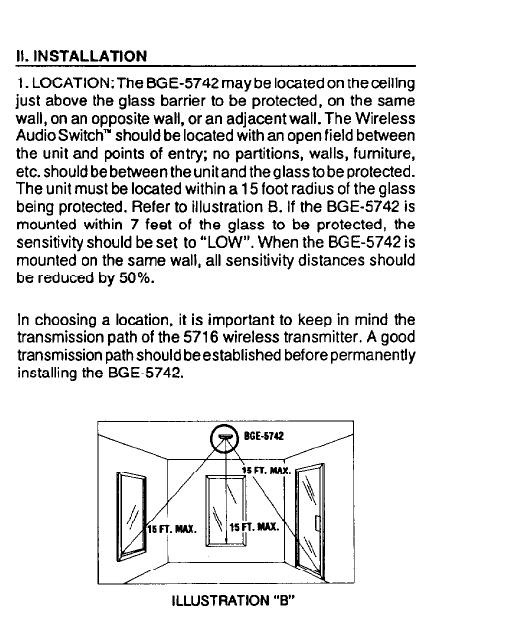 II. INSTALLATION

1. LOCATION: The BGE-5742 may be located on the ceiling just above the glass barrier to be protected, on the same wall, on an opposite wall, or an adjacent wall. The Wireless Audio Switch™ should be located with an open field between the unit and points of entry; no partitions, walls, furniture, etc. should be between the unit and the glass to be protected. The unit must be located within a 15 foot radius of the glass being protected. Refer to illustration B. If the BGE-5742 is mounted within 7 feet of the glass to be protected, the sensitivity should be set to "LOW". When the BGE-5742 is mounted on the same wall, all sensitivity distances should be reduced by 50%.

In choosing a location, it is important to keep in mind the transmission path of the 5716 wireless transmitter. A good transmission path should be established before permanently installing the BGE-5742.

BGE-5742

15 FT. MAX.

15 FT. MAX.

15 FT. MAX.

ILLUSTRATION "B"